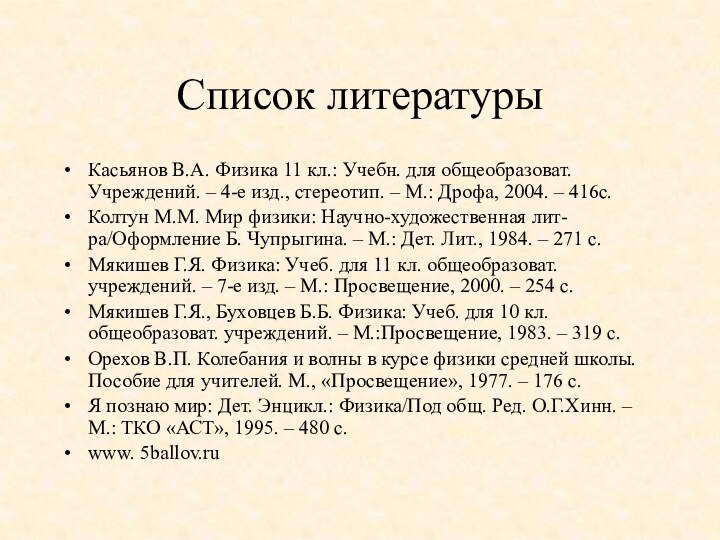 Список литературы

• Касьянов В.А. Физика 11 кл.: Учебн. для общеобразоват. Учреждений. – 4-е изд., стереотип. – М.: Дрофа, 2004. – 416с.
• Колтун М.М. Мир физики: Научно-художественная лит-ра/Оформление Б. Чупрыгина. – М.: Дет. Лит., 1984. – 271 с.
• Мякишев Г.Я. Физика: Учеб. для 11 кл. общеобразоват. учреждений. – 7-е изд. – М.: Просвещение, 2000. – 254 с.
• Мякишев Г.Я., Буховцев Б.Б. Физика: Учеб. для 10 кл. общеобразоват. учреждений. – М.:Просвещение, 1983. – 319 с.
• Орехов В.П. Колебания и волны в курсе физики средней школы. Пособие для учителей. М., «Просвещение», 1977. – 176 с.
• Я познаю мир: Дет. Энцикл.: Физика/Под общ. Ред. О.Г.Хинн. – М.: ТКО «АСТ», 1995. – 480 с.
• www. 5ballov.ru